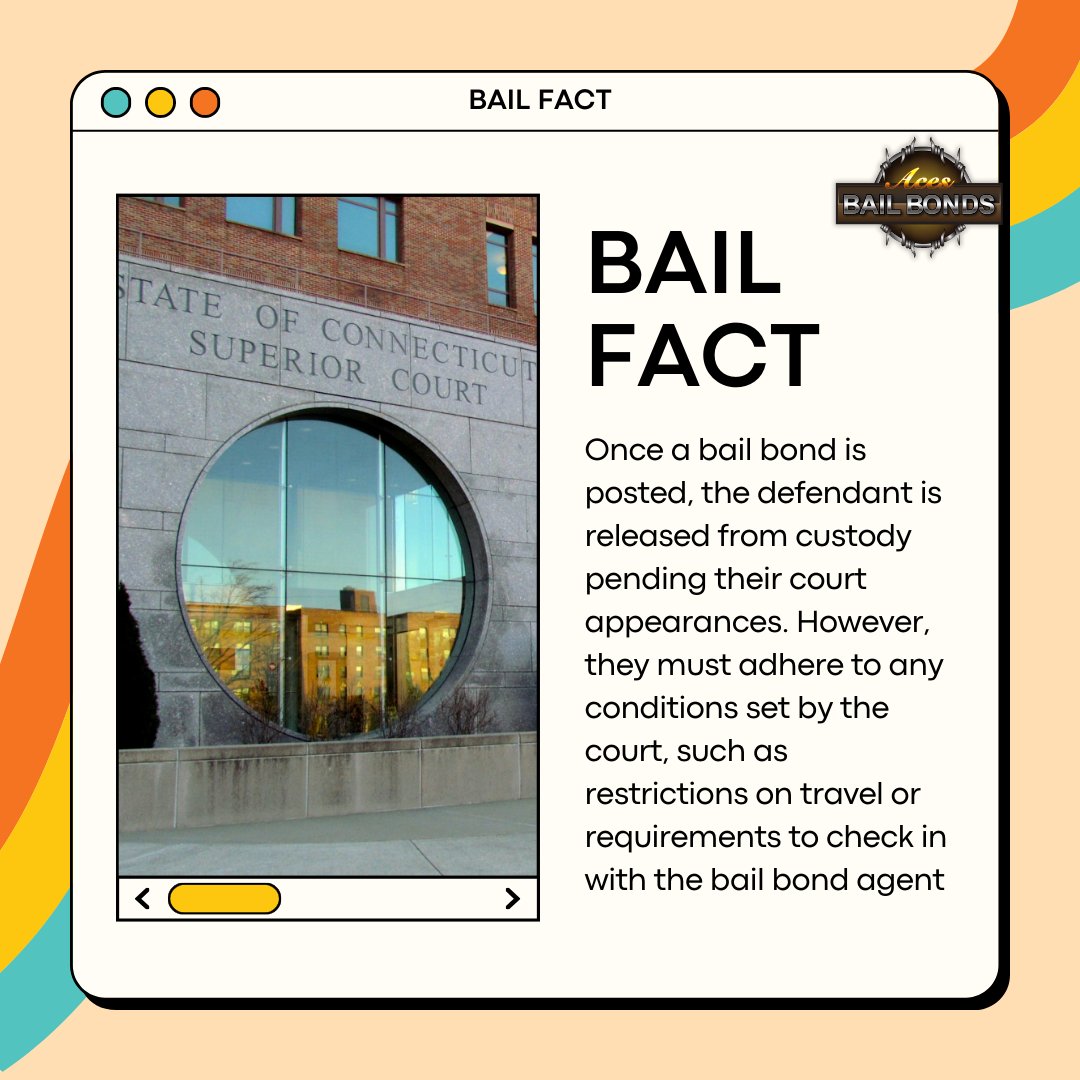 BAIL FACT

Aces
BAIL BONDS

STATE OF CONNECTICUT
SUPERIOR COURT

BAIL FACT

Once a bail bond is posted, the defendant is released from custody pending their court appearances. However, they must adhere to any conditions set by the court, such as restrictions on travel or requirements to check in with the bail bond agent